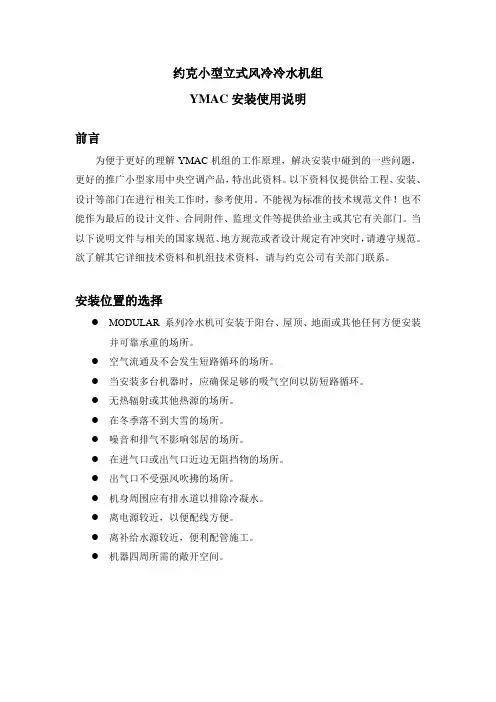 约克小型立式风冷冷水机组

YMAC 安装使用说明

前言

为便于更好的理解 YMAC 机组的工作原理，解决安装中碰到的一些问题，更好的推广小型家用中央空调产品，特出此资料。以下资料仅提供给工程、安装、设计等部门在进行相关工作时，参考使用。不能视为标准的技术规范文件！也不能作为最后的设计文件、合同附件、监理文件等提供给业主或其它有关部门。当以下说明文件与相关的国家规范、地方规范或者设计规定有冲突时，请遵守规范。欲了解其它详细技术资料和机组技术资料，请与约克公司有关部门联系。

安装位置的选择

● MODULAR 系列冷水机可安装于阳台、屋顶、地面或其他任何方便安装并可靠承重的场所。
● 空气流通及不会发生短路循环的场所。
● 当安装多台机器时，应确保足够的吸气空间以防短路循环。
● 无热辐射或其他热源的场所。
● 在冬季落不到大雪的场所。
● 噪音和排气不影响邻居的场所。
● 在进气口或出气口近边无阻挡物的场所。
● 出气口不受强风吹拂的场所。
● 机身周围应有排水道以排除冷凝水。
● 离电源较近，以便配线方便。
● 离补给水源较近，便利配管施工。
● 机器四周所需的敞开空间。